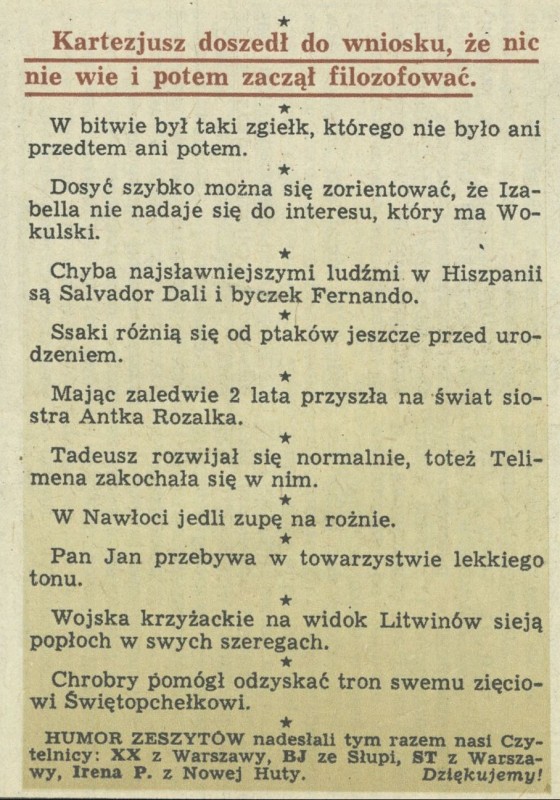 ★

Kartezjusz doszedł do wniosku, że nic nie wie i potem zaczął filozofować.

★

W bitwie był taki zgiełk, którego nie było ani przedtem ani potem.

★

Dosyć szybko można się zorientować, że Izabella nie nadaje się do interesu, który ma Wokulski.

★

Chyba najsławniejszymi ludźmi w Hiszpanii są Salvador Dali i byczek Fernando.

★

Ssaki różnią się od ptaków jeszcze przed urodzeniem.

★

Mając zaledwie 2 lata przyszła na świat siostra Antka Rozalka.

★

Tadeusz rozwijał się normalnie, toteż Telimena zakochała się w nim.

★

W Nawłoci jedli zupę na rożnie.

★

Pan Jan przebywa w towarzystwie lekkiego tonu.

★

Wojska krzyżackie na widok Litwinów sieją popłoch w swych szeregach.

★

Chrobry pomógł odzyskać tron swemu zięciowi Świętopchełkowi.

★

HUMOR ZESZYTÓW nadesłali tym razem nasi Czytelnicy: XX z Warszawy, BJ ze Słupi, ST z Warszawy, Irena P. z Nowej Huty. Dziękujemy!